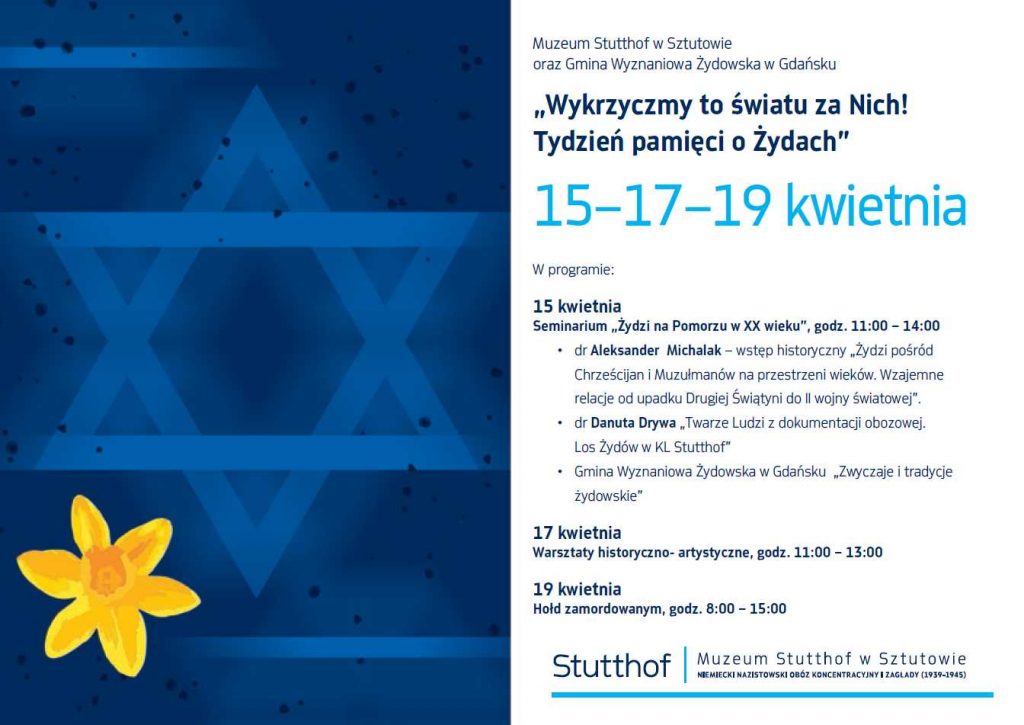 Muzeum Stutthof w Sztutowie
oraz Gmina Wyznaniowa Żydowska w Gdańsku

„Wykrzyczmy to światu za Nich!
Tydzień pamięci o Żydach"

15–17–19 kwietnia

W programie:

15 kwietnia
Seminarium „Żydzi na Pomorzu w XX wieku", godz. 11:00 – 14:00

• dr Aleksander Michalak – wstęp historyczny „Żydzi pośród Chrześcijan i Muzułmanów na przestrzeni wieków. Wzajemne relacje od upadku Drugiej Świątyni do II wojny światowej".
• dr Danuta Drywa „Twarze Ludzi z dokumentacji obozowej. Los Żydów w KL Stutthof"
• Gmina Wyznaniowa Żydowska w Gdańsku „Zwyczaje i tradycje żydowskie"

17 kwietnia
Warsztaty historyczno- artystyczne, godz. 11:00 – 13:00

19 kwietnia
Hołd zamordowanym, godz. 8:00 – 15:00

Stutthof
Muzeum Stutthof w Sztutowie
NIEMIECKI NAZISTOWSKI OBÓZ KONCENTRACYJNY I ZAGŁADY (1939–1945)